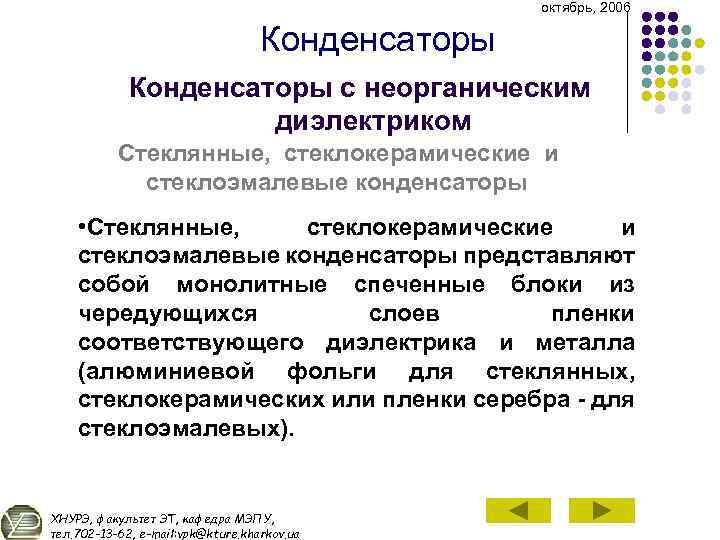 октябрь, 2006

Конденсаторы

Конденсаторы с неорганическим диэлектриком

Стеклянные, стеклокерамические и стеклоэмалевые конденсаторы

•Стеклянные, стеклокерамические и стеклоэмалевые конденсаторы представляют собой монолитные спеченные блоки из чередующихся слоев пленки соответствующего диэлектрика и металла (алюминиевой фольги для стеклянных, стеклокерамических или пленки серебра - для стеклоэмалевых).

ХНУРЭ, факультет ЭТ, кафедра МЭПУ, тел.702-13-62, e-mail:vpk@kture.kharkov.ua